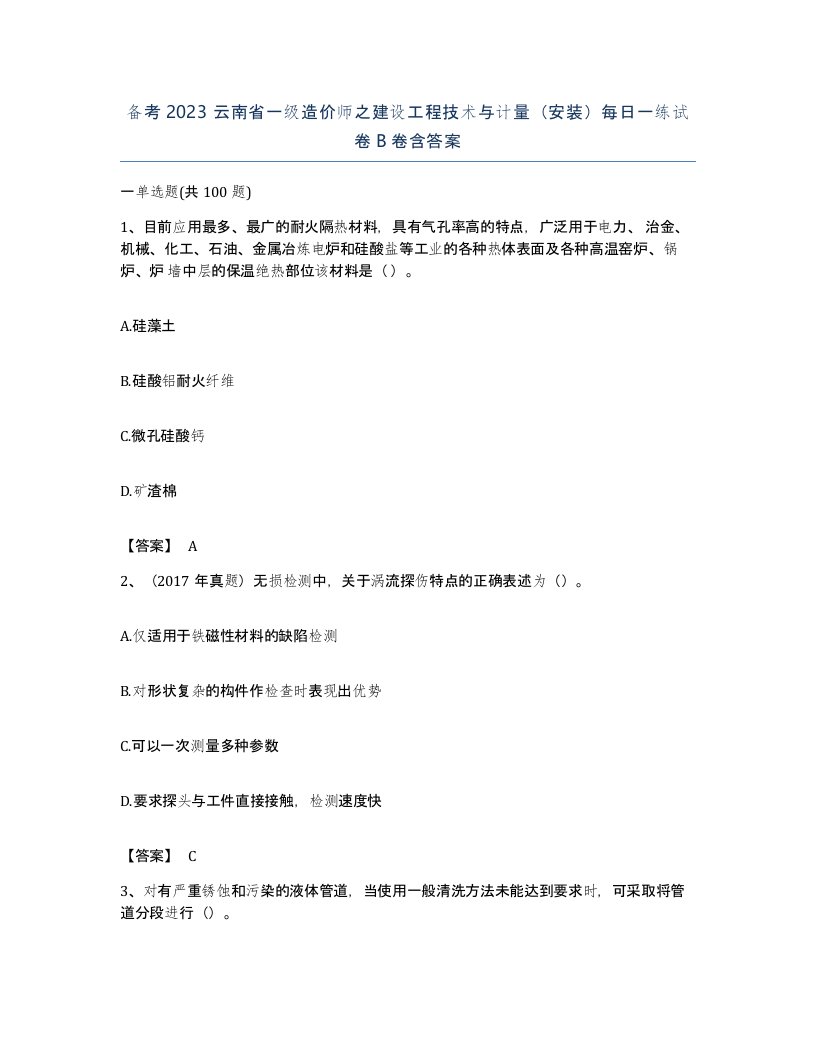 备考 2023 云南省一级造价师之建设工程技术与计量（安装）每日一练试卷 B 卷含答案

一单选题(共 100 题)

1、目前应用最多、最广的耐火隔热材料，具有气孔率高的特点，广泛用于电力、冶金、机械、化工、石油、金属冶炼电炉和硅酸盐等工业的各种热体表面及各种高温窑炉、锅炉、炉墙中层的保温绝热部位该材料是（）。

A.硅藻土

B.硅酸铝耐火纤维

C.微孔硅酸钙

D.矿渣棉

【答案】 A

2、（2017 年真题）无损检测中，关于涡流探伤特点的正确表述为（）。

A.仅适用于铁磁性材料的缺陷检测

B.对形状复杂的构件作检查时表现出优势

C.可以一次测量多种参数

D.要求探头与工件直接接触，检测速度快

【答案】 C

3、对有严重锈蚀和污染的液体管道，当使用一般清洗方法未能达到要求时，可采取将管道分段进行（）。